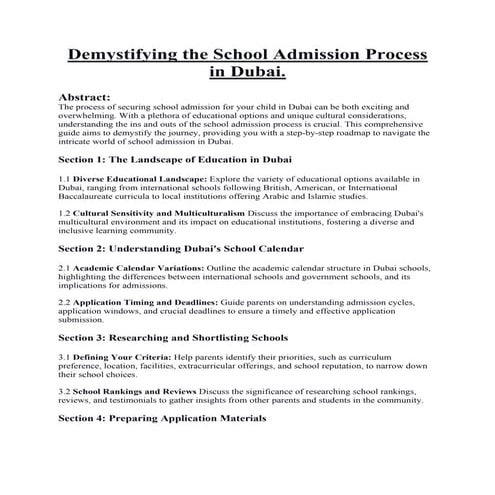 Demystifying the School Admission Process in Dubai.

Abstract:
The process of securing school admission for your child in Dubai can be both exciting and overwhelming. With a plethora of educational options and unique cultural considerations, understanding the ins and outs of the school admission process is crucial. This comprehensive guide aims to demystify the journey, providing you with a step-by-step roadmap to navigate the intricate world of school admission in Dubai.

Section 1: The Landscape of Education in Dubai

1.1 Diverse Educational Landscape: Explore the variety of educational options available in Dubai, ranging from international schools following British, American, or International Baccalaureate curricula to local institutions offering Arabic and Islamic studies.

1.2 Cultural Sensitivity and Multiculturalism Discuss the importance of embracing Dubai's multicultural environment and its impact on educational institutions, fostering a diverse and inclusive learning community.

Section 2: Understanding Dubai's School Calendar

2.1 Academic Calendar Variations: Outline the academic calendar structure in Dubai schools, highlighting the differences between international schools and government schools, and its implications for admissions.

2.2 Application Timing and Deadlines: Guide parents on understanding admission cycles, application windows, and crucial deadlines to ensure a timely and effective application submission.

Section 3: Researching and Shortlisting Schools

3.1 Defining Your Criteria: Help parents identify their priorities, such as curriculum preference, location, facilities, extracurricular offerings, and school reputation, to narrow down their school choices.

3.2 School Rankings and Reviews Discuss the significance of researching school rankings, reviews, and testimonials to gather insights from other parents and students in the community.

Section 4: Preparing Application Materials